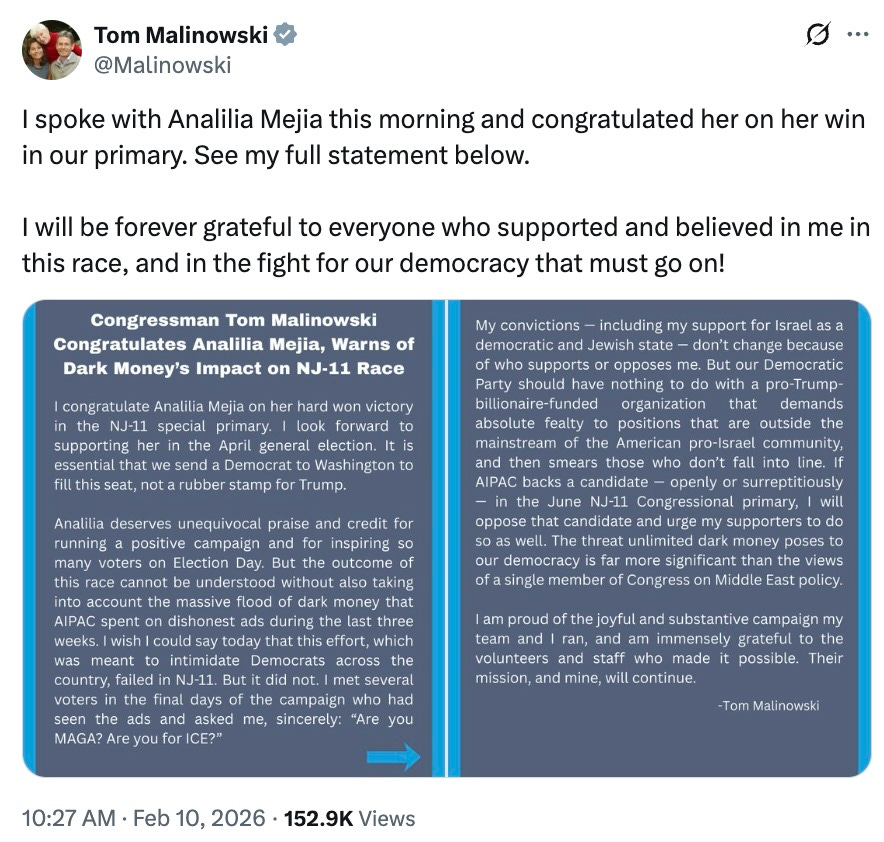 Tom Malinowski
@Malinowski

I spoke with Analilia Mejia this morning and congratulated her on her win in our primary. See my full statement below.

I will be forever grateful to everyone who supported and believed in me in this race, and in the fight for our democracy that must go on!

Congressman Tom Malinowski Congratulates Analilia Mejia, Warns of Dark Money's Impact on NJ-11 Race

I congratulate Analilia Mejia on her hard won victory in the NJ-11 special primary. I look forward to supporting her in the April general election. It is essential that we send a Democrat to Washington to fill this seat, not a rubber stamp for Trump.

Analilia deserves unequivocal praise and credit for running a positive campaign and for inspiring so many voters on Election Day. But the outcome of this race cannot be understood without also taking into account the massive flood of dark money that AIPAC spent on dishonest ads during the last three weeks. I wish I could say today that this effort, which was meant to intimidate Democrats across the country, failed in NJ-11. But it did not. I met several voters in the final days of the campaign who had seen the ads and asked me, sincerely: "Are you MAGA? Are you for ICE?"

My convictions — including my support for Israel as a democratic and Jewish state — don't change because of who supports or opposes me. But our Democratic Party should have nothing to do with a pro-Trump-billionaire-funded organization that demands absolute fealty to positions that are outside the mainstream of the American pro-Israel community, and then smears those who don't fall into line. If AIPAC backs a candidate — openly or surreptitiously — in the June NJ-11 Congressional primary, I will oppose that candidate and urge my supporters to do so as well. The threat unlimited dark money poses to our democracy is far more significant than the views of a single member of Congress on Middle East policy.

I am proud of the joyful and substantive campaign my team and I ran, and am immensely grateful to the volunteers and staff who made it possible. Their mission, and mine, will continue.

-Tom Malinowski

10:27 AM · Feb 10, 2026 · 152.9K Views